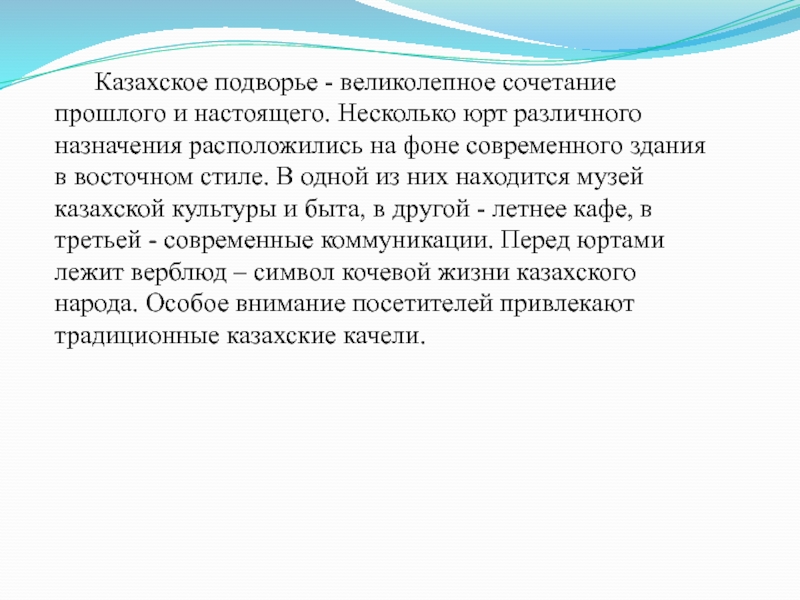 Казахское подворье - великолепное сочетание прошлого и настоящего. Несколько юрт различного назначения расположились на фоне современного здания в восточном стиле. В одной из них находится музей казахской культуры и быта, в другой - летнее кафе, в третьей - современные коммуникации. Перед юртами лежит верблюд – символ кочевой жизни казахского народа. Особое внимание посетителей привлекают традиционные казахские качели.